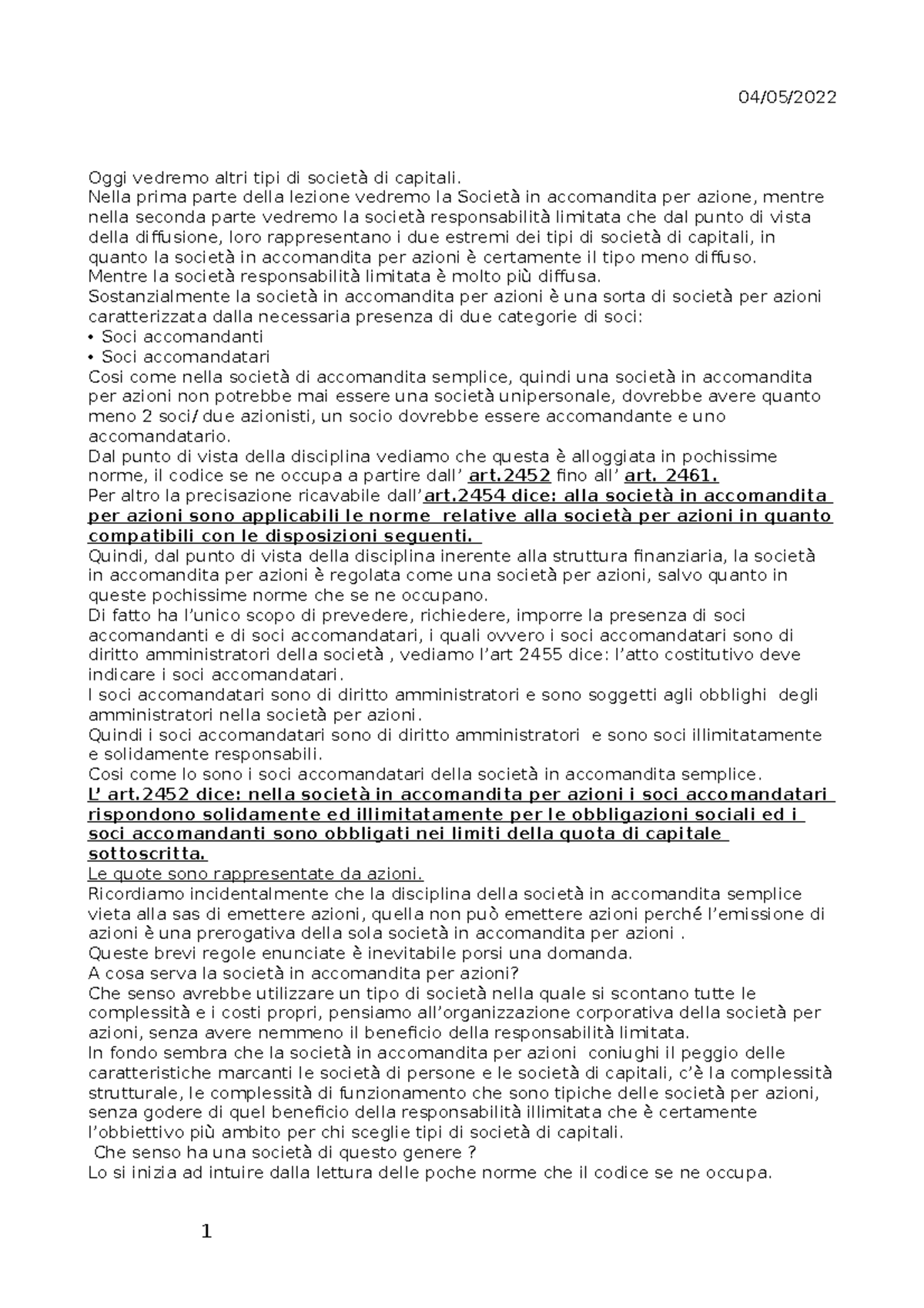 04/05/2022

Oggi vedremo altri tipi di società di capitali.
Nella prima parte della lezione vedremo la Società in accomandita per azione, mentre nella seconda parte vedremo la società responsabilità limitata che dal punto di vista della diffusione, loro rappresentano i due estremi dei tipi di società di capitali, in quanto la società in accomandita per azioni è certamente il tipo meno diffuso.
Mentre la società responsabilità limitata è molto più diffusa.
Sostanzialmente la società in accomandita per azioni è una sorta di società per azioni caratterizzata dalla necessaria presenza di due categorie di soci:
• Soci accomandanti
• Soci accomandatari
Cosi come nella società di accomandita semplice, quindi una società in accomandita per azioni non potrebbe mai essere una società unipersonale, dovrebbe avere quanto meno 2 soci/ due azionisti, un socio dovrebbe essere accomandante e uno accomandatario.
Dal punto di vista della disciplina vediamo che questa è alloggiata in pochissime norme, il codice se ne occupa a partire dall' art.2452 fino all' art. 2461.
Per altro la precisazione ricavabile dall'art.2454 dice: alla società in accomandita per azioni sono applicabili le norme relative alla società per azioni in quanto compatibili con le disposizioni seguenti.
Quindi, dal punto di vista della disciplina inerente alla struttura finanziaria, la società in accomandita per azioni è regolata come una società per azioni, salvo quanto in queste pochissime norme che se ne occupano.
Di fatto ha l'unico scopo di prevedere, richiedere, imporre la presenza di soci accomandanti e di soci accomandatari, i quali ovvero i soci accomandatari sono di diritto amministratori della società , vediamo l'art 2455 dice: l'atto costitutivo deve indicare i soci accomandatari.
I soci accomandatari sono di diritto amministratori e sono soggetti agli obblighi degli amministratori nella società per azioni.
Quindi i soci accomandatari sono di diritto amministratori e sono soci illimitatamente e solidamente responsabili.
Cosi come lo sono i soci accomandatari della società in accomandita semplice.
L' art.2452 dice: nella società in accomandita per azioni i soci accomandatari rispondono solidamente ed illimitatamente per le obbligazioni sociali ed i soci accomandanti sono obbligati nei limiti della quota di capitale sottoscritta.
Le quote sono rappresentate da azioni.
Ricordiamo incidentalmente che la disciplina della società in accomandita semplice vieta alla sas di emettere azioni, quella non può emettere azioni perché l'emissione di azioni è una prerogativa della sola società in accomandita per azioni .
Queste brevi regole enunciate è inevitabile porsi una domanda.
A cosa serva la società in accomandita per azioni?
Che senso avrebbe utilizzare un tipo di società nella quale si scontano tutte le complessità e i costi propri, pensiamo all'organizzazione corporativa della società per azioni, senza avere nemmeno il beneficio della responsabilità limitata.
In fondo sembra che la società in accomandita per azioni coniughi il peggio delle caratteristiche marcanti le società di persone e le società di capitali, c'è la complessità strutturale, le complessità di funzionamento che sono tipiche delle società per azioni, senza godere di quel beneficio della responsabilità illimitata che è certamente l'obbiettivo più ambito per chi sceglie tipi di società di capitali.
Che senso ha una società di questo genere ?
Lo si inizia ad intuire dalla lettura delle poche norme che il codice se ne occupa.

1